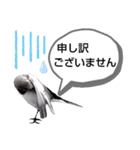 申し訳
ございません